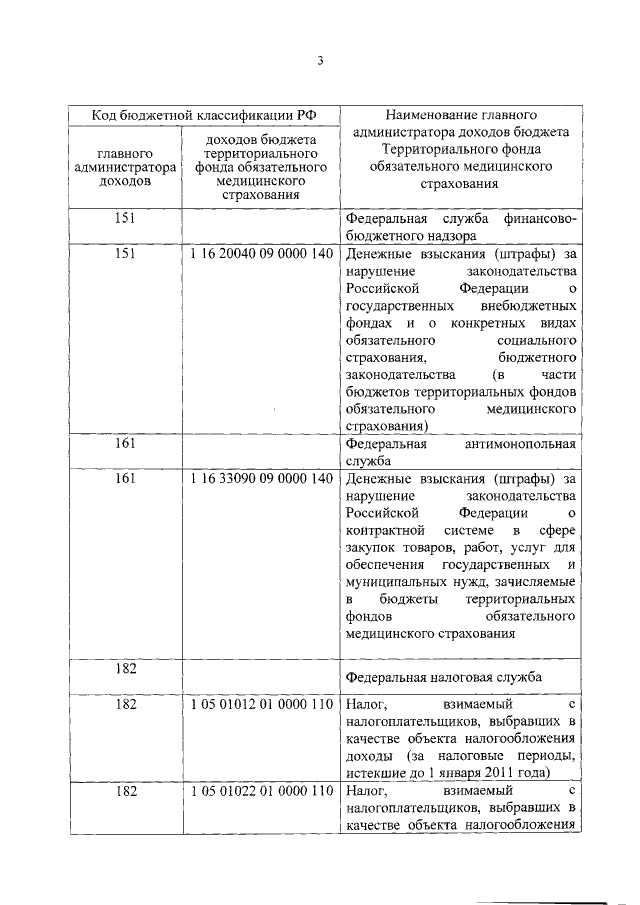 3

| Код бюджетной классификации РФ | | Наименование главного администратора доходов бюджета Территориального фонда обязательного медицинского страхования |
|---|---|---|
| главного администратора доходов | доходов бюджета территориального фонда обязательного медицинского страхования | |
| 151 | | Федеральная служба финансово-бюджетного надзора |
| 151 | 1 16 20040 09 0000 140 | Денежные взыскания (штрафы) за нарушение законодательства Российской Федерации о государственных внебюджетных фондах и о конкретных видах обязательного социального страхования, бюджетного законодательства (в части бюджетов территориальных фондов обязательного медицинского страхования) |
| 161 | | Федеральная антимонопольная служба |
| 161 | 1 16 33090 09 0000 140 | Денежные взыскания (штрафы) за нарушение законодательства Российской Федерации о контрактной системе в сфере закупок товаров, работ, услуг для обеспечения государственных и муниципальных нужд, зачисляемые в бюджеты территориальных фондов обязательного медицинского страхования |
| 182 | | Федеральная налоговая служба |
| 182 | 1 05 01012 01 0000 110 | Налог, взимаемый с налогоплательщиков, выбравших в качестве объекта налогообложения доходы (за налоговые периоды, истекшие до 1 января 2011 года) |
| 182 | 1 05 01022 01 0000 110 | Налог, взимаемый с налогоплательщиков, выбравших в качестве объекта налогообложения |